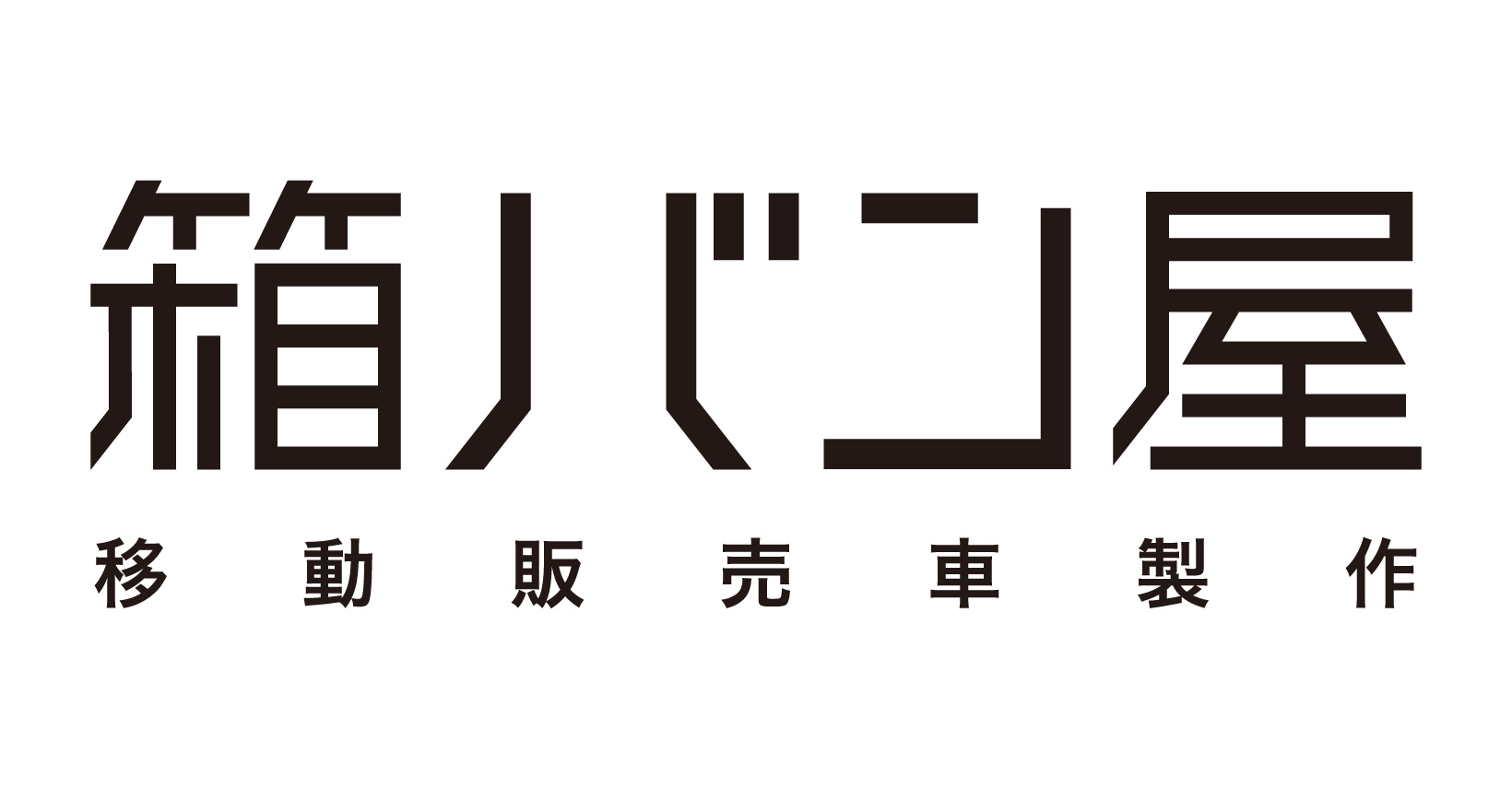 箱バン屋
移動販売車製作